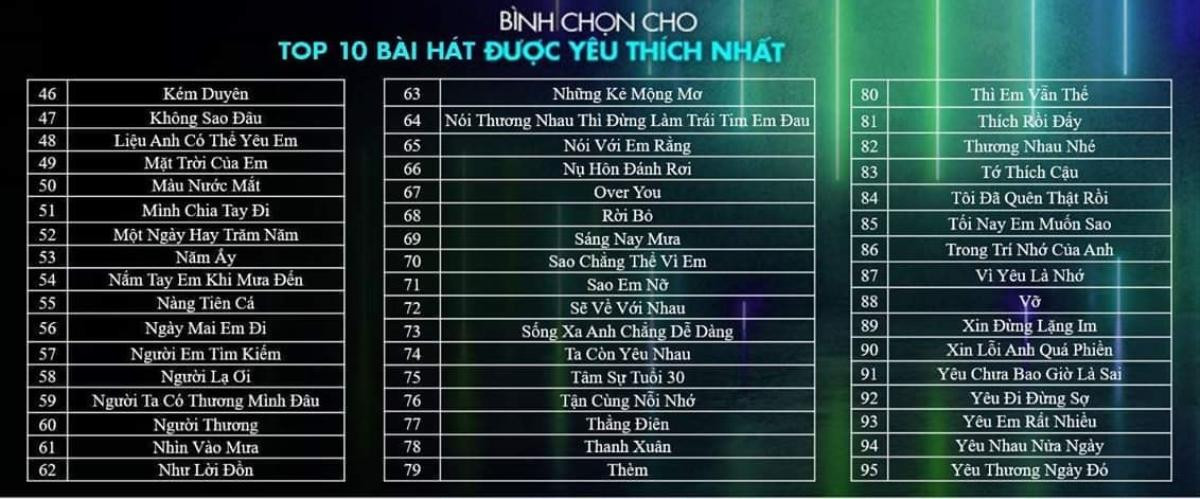 BÌNH CHỌN CHO
TOP 10 BÀI HÁT ĐƯỢC YÊU THÍCH NHẤT

| 46 | Kém Duyên |
|---|---|
| 47 | Không Sao Đâu |
| 48 | Liệu Anh Có Thể Yêu Em |
| 49 | Mặt Trời Của Em |
| 50 | Màu Nước Mắt |
| 51 | Mình Chia Tay Đi |
| 52 | Một Ngày Hay Trăm Năm |
| 53 | Năm Ấy |
| 54 | Nắm Tay Em Khi Mưa Đến |
| 55 | Nàng Tiên Cá |
| 56 | Ngày Mai Em Đi |
| 57 | Người Em Tìm Kiếm |
| 58 | Người Lạ Ơi |
| 59 | Người Ta Có Thương Mình Đâu |
| 60 | Người Thương |
| 61 | Nhìn Vào Mưa |
| 62 | Như Lời Đồn |

| 63 | Những Kẻ Mộng Mơ |
|---|---|
| 64 | Nói Thương Nhau Thì Đừng Làm Trái Tim Em Đau |
| 65 | Nói Với Em Rằng |
| 66 | Nụ Hôn Đánh Rơi |
| 67 | Over You |
| 68 | Rời Bỏ |
| 69 | Sáng Nay Mưa |
| 70 | Sao Chẳng Thể Vì Em |
| 71 | Sao Em Nỡ |
| 72 | Sẽ Về Với Nhau |
| 73 | Sống Xa Anh Chẳng Dễ Dàng |
| 74 | Ta Còn Yêu Nhau |
| 75 | Tâm Sự Tuổi 30 |
| 76 | Tận Cùng Nỗi Nhớ |
| 77 | Thằng Điên |
| 78 | Thanh Xuân |
| 79 | Thèm |

| 80 | Thì Em Vẫn Thế |
|---|---|
| 81 | Thích Rồi Đấy |
| 82 | Thương Nhau Nhé |
| 83 | Tớ Thích Cậu |
| 84 | Tôi Đã Quên Thật Rồi |
| 85 | Tối Nay Em Muốn Sao |
| 86 | Trong Trí Nhớ Của Anh |
| 87 | Vì Yêu Là Nhớ |
| 88 | Vỡ |
| 89 | Xin Đừng Lặng Im |
| 90 | Xin Lỗi Anh Quá Phiền |
| 91 | Yêu Chưa Bao Giờ Là Sai |
| 92 | Yêu Đi Đừng Sợ |
| 93 | Yêu Em Rất Nhiều |
| 94 | Yêu Nhau Nửa Ngày |
| 95 | Yêu Thương Ngày Đó |